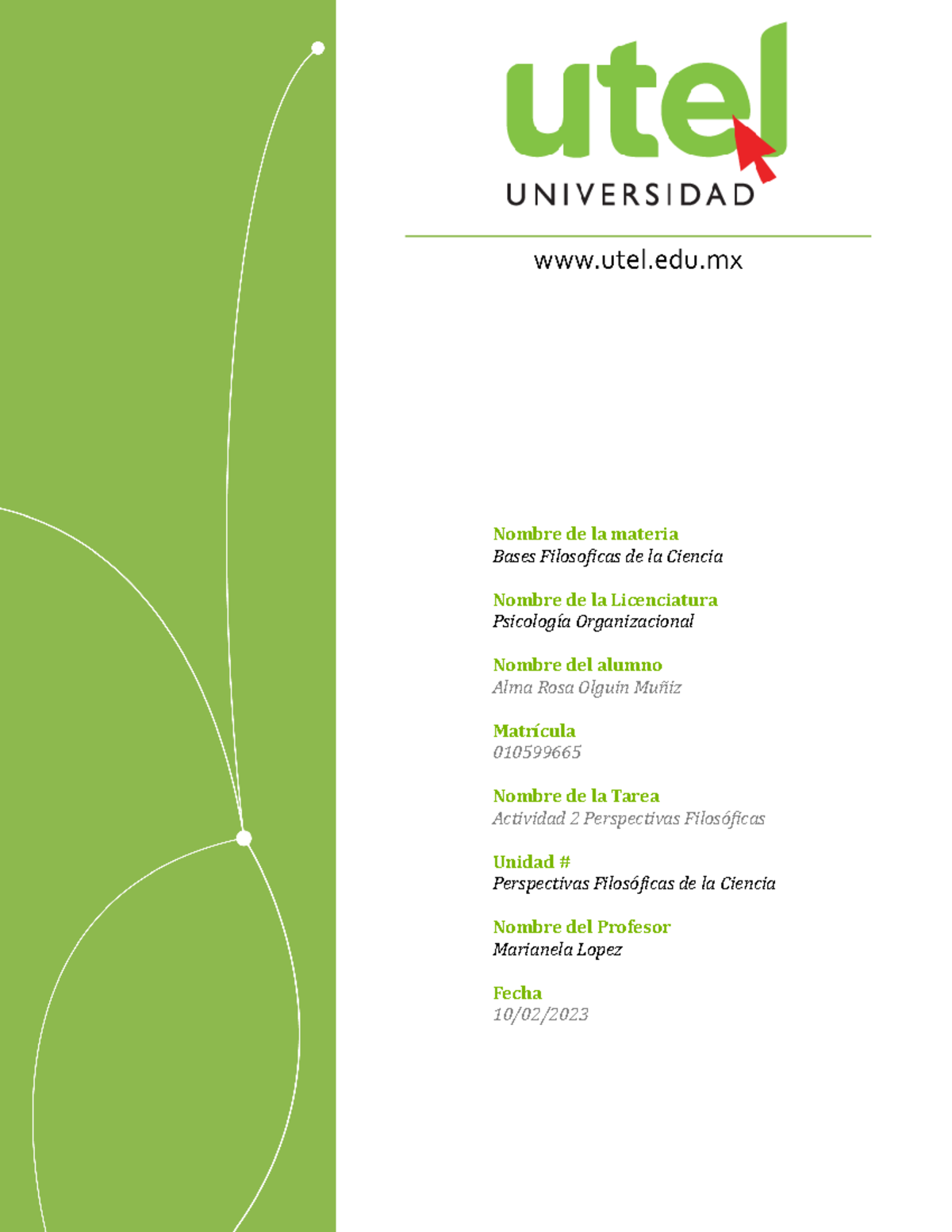 utel
UNIVERSIDAD

www.utel.edu.mx

Nombre de la materia
Bases Filosoficas de la Ciencia

Nombre de la Licenciatura
Psicología Organizacional

Nombre del alumno
Alma Rosa Olguin Muñiz

Matrícula
010599665

Nombre de la Tarea
Actividad 2 Perspectivas Filosóficas

Unidad #
Perspectivas Filosóficas de la Ciencia

Nombre del Profesor
Marianela Lopez

Fecha
10/02/2023